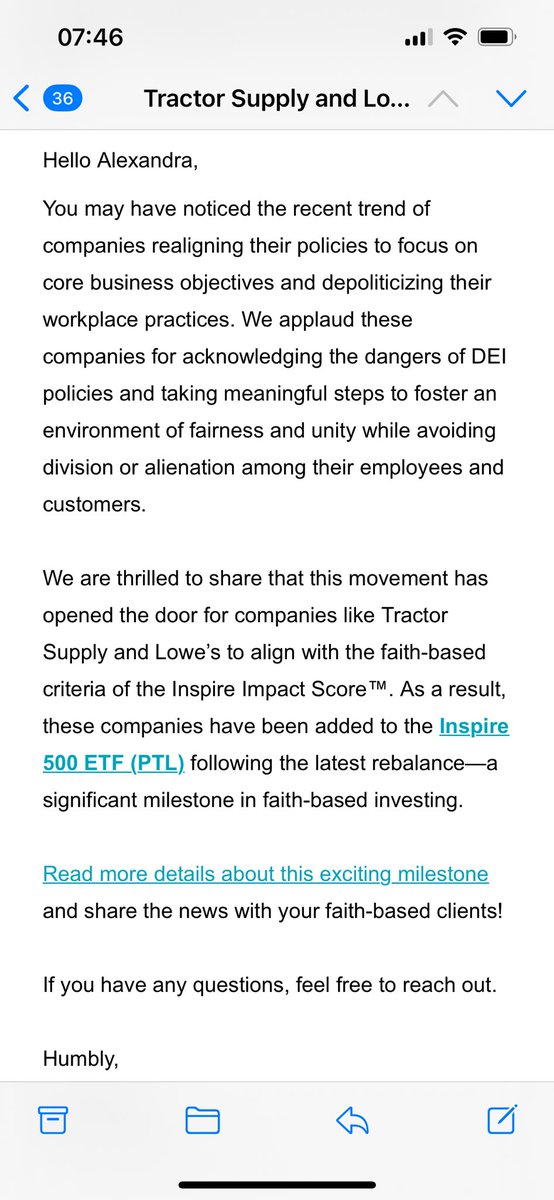 07:46

36 Tractor Supply and Lo...

Hello Alexandra,

You may have noticed the recent trend of companies realigning their policies to focus on core business objectives and depoliticizing their workplace practices. We applaud these companies for acknowledging the dangers of DEI policies and taking meaningful steps to foster an environment of fairness and unity while avoiding division or alienation among their employees and customers.

We are thrilled to share that this movement has opened the door for companies like Tractor Supply and Lowe's to align with the faith-based criteria of the Inspire Impact Score™. As a result, these companies have been added to the Inspire 500 ETF (PTL) following the latest rebalance—a significant milestone in faith-based investing.

Read more details about this exciting milestone and share the news with your faith-based clients!

If you have any questions, feel free to reach out.

Humbly,